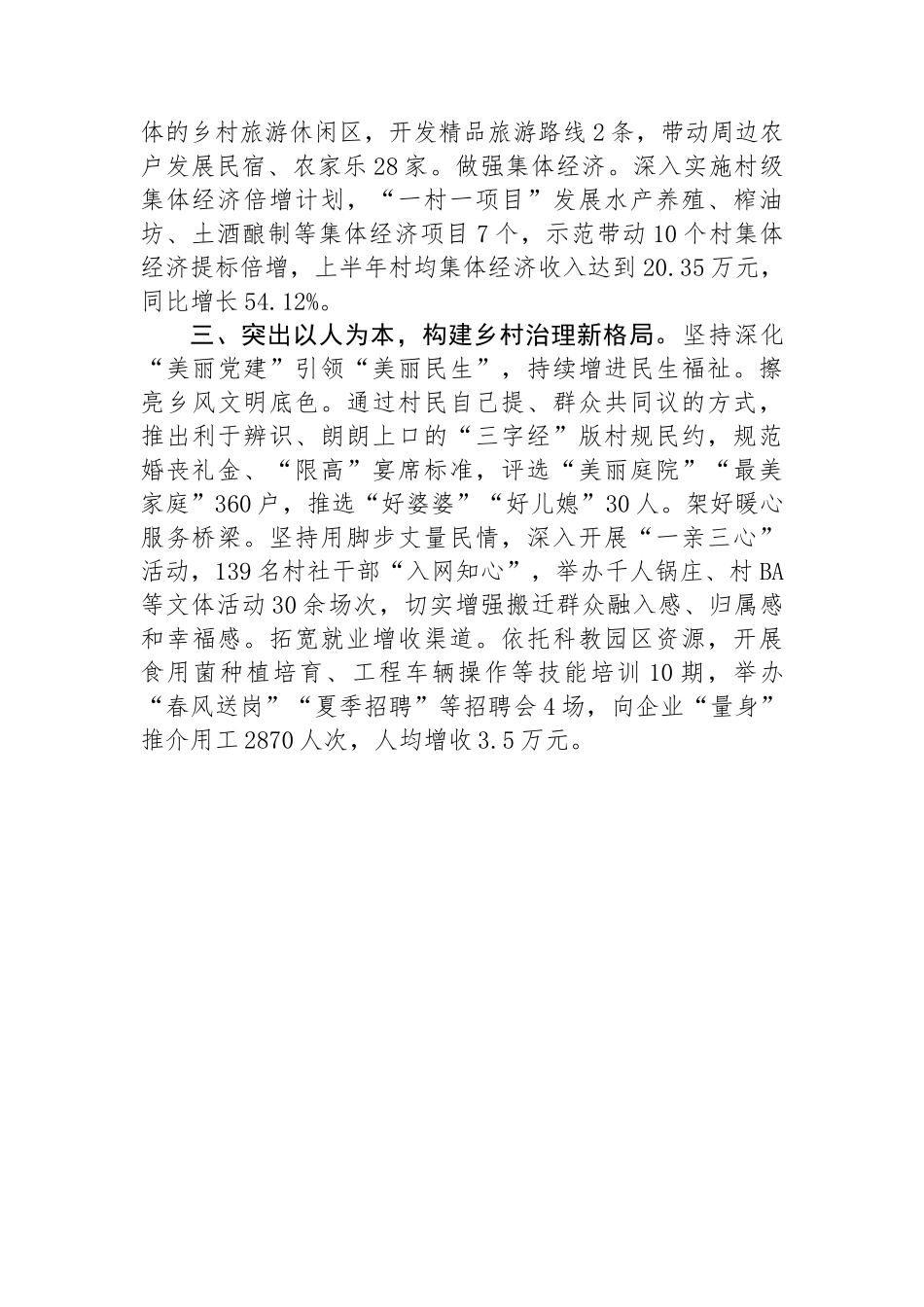 体的乡村旅游休闲区，开发精品旅游路线2条，带动周边农户发展民宿、农家乐28家。做强集体经济。深入实施村级集体经济倍增计划，“一村一项目”发展水产养殖、榨油坊、土酒酿制等集体经济项目7个，示范带动10个村集体经济提标倍增，上半年村均集体经济收入达到20.35万元，同比增长54.12%。

三、突出以人为本，构建乡村治理新格局。坚持深化“美丽党建”引领“美丽民生”，持续增进民生福祉。擦亮乡风文明底色。通过村民自己提、群众共同议的方式，推出利于辨识、朗朗上口的“三字经”版村规民约，规范婚丧礼金、“限高”宴席标准，评选“美丽庭院”“最美家庭”360户，推选“好婆婆”“好儿媳”30人。架好暖心服务桥梁。坚持用脚步丈量民情，深入开展“一亲三心”活动，139名村社干部“入网知心”，举办千人锅庄、村BA等文体活动30余场次，切实增强搬迁群众融入感、归属感和幸福感。拓宽就业增收渠道。依托科教园区资源，开展食用菌种植培育、工程车辆操作等技能培训10期，举办“春风送岗”“夏季招聘”等招聘会4场，向企业“量身”推介用工2870人次，人均增收3.5万元。